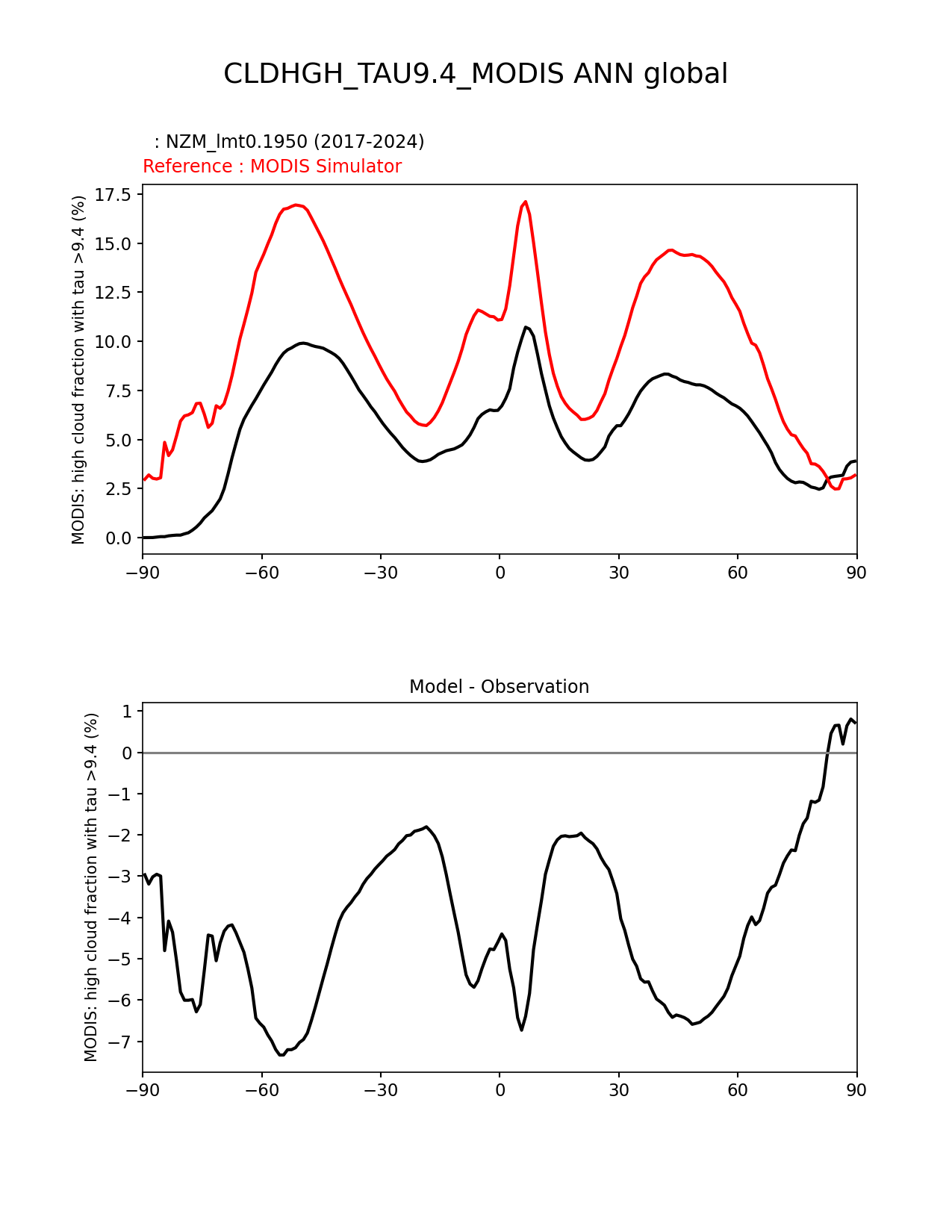 CLDHGH_TAU9.4_MODIS ANN global

: NZM_lmt0.1950 (2017-2024)
Reference : MODIS Simulator

MODIS: high cloud fraction with tau >9.4 (%)

17.5
15.0
12.5
10.0
7.5
5.0
2.5
0.0

−90 −60 −30 0 30 60 90

Model - Observation

MODIS: high cloud fraction with tau >9.4 (%)

1
0
−1
−2
−3
−4
−5
−6
−7

−90 −60 −30 0 30 60 90